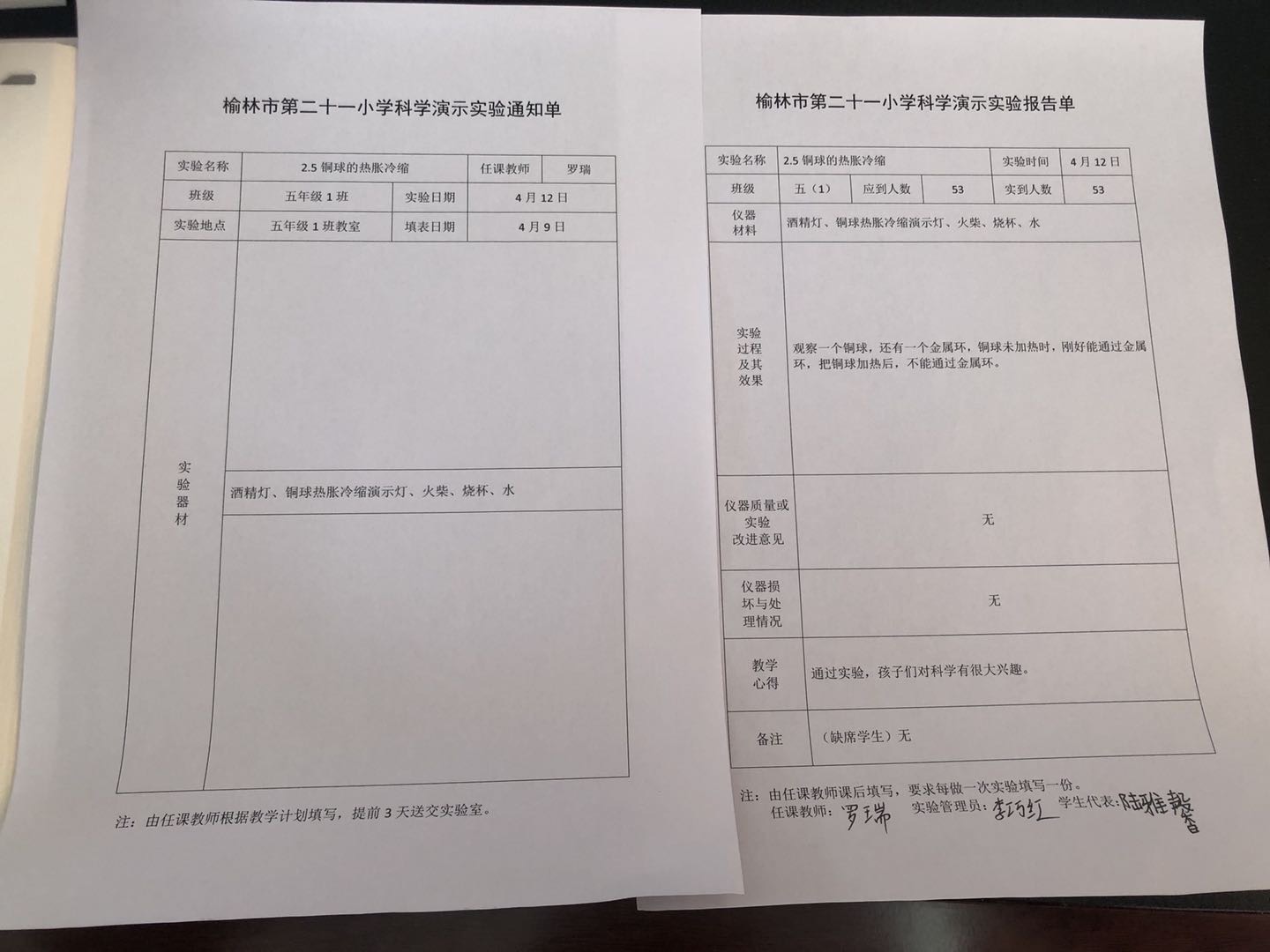 榆林市第二十一小学科学演示实验通知单

| 实验名称 | 2.5 铜球的热胀冷缩 | 任课教师 | 罗瑞 |
|---|---|---|---|
| 班级 | 五年级 1 班 | 实验日期 | 4 月 12 日 |
| 实验地点 | 五年级 1 班教室 | 填表日期 | 4 月 9 日 |
| 实验器材 | 酒精灯、铜球热胀冷缩演示灯、火柴、烧杯、水 | | |

注：由任课教师根据教学计划填写，提前 3 天送交实验室。

榆林市第二十一小学科学演示实验报告单

| 实验名称 | 2.5 铜球的热胀冷缩 | | | 实验时间 | 4 月 12 日 |
|---|---|---|---|---|---|
| 班级 | 五（1） | 应到人数 | 53 | 实到人数 | 53 |
| 仪器材料 | 酒精灯、铜球热胀冷缩演示灯、火柴、烧杯、水 | | | | |
| 实验过程及其效果 | 观察一个铜球，还有一个金属环，铜球未加热时，刚好能通过金属环，把铜球加热后，不能通过金属环。 | | | | |
| 仪器质量或实验改进意见 | 无 | | | | |
| 仪器损坏与处理情况 | 无 | | | | |
| 教学心得 | 通过实验，孩子们对科学有很大兴趣。 | | | | |
| 备注 | （缺席学生）无 | | | | |

注：由任课教师课后填写，要求每做一次实验填写一份。
任课教师：罗瑞 实验管理员：李巧红 学生代表：陆雅馨